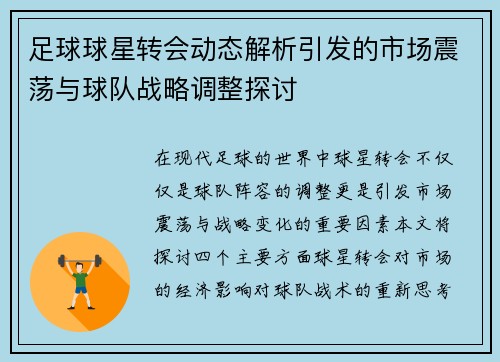 足球球星转会动态解析引发的市场震荡与球队战略调整探讨

在现代足球的世界中球星转会不仅仅是球队阵容的调整更是引发市场震荡与战略变化的重要因素本文将探讨四个主要方面球星转会对市场的经济影响对球队战术的重新思考